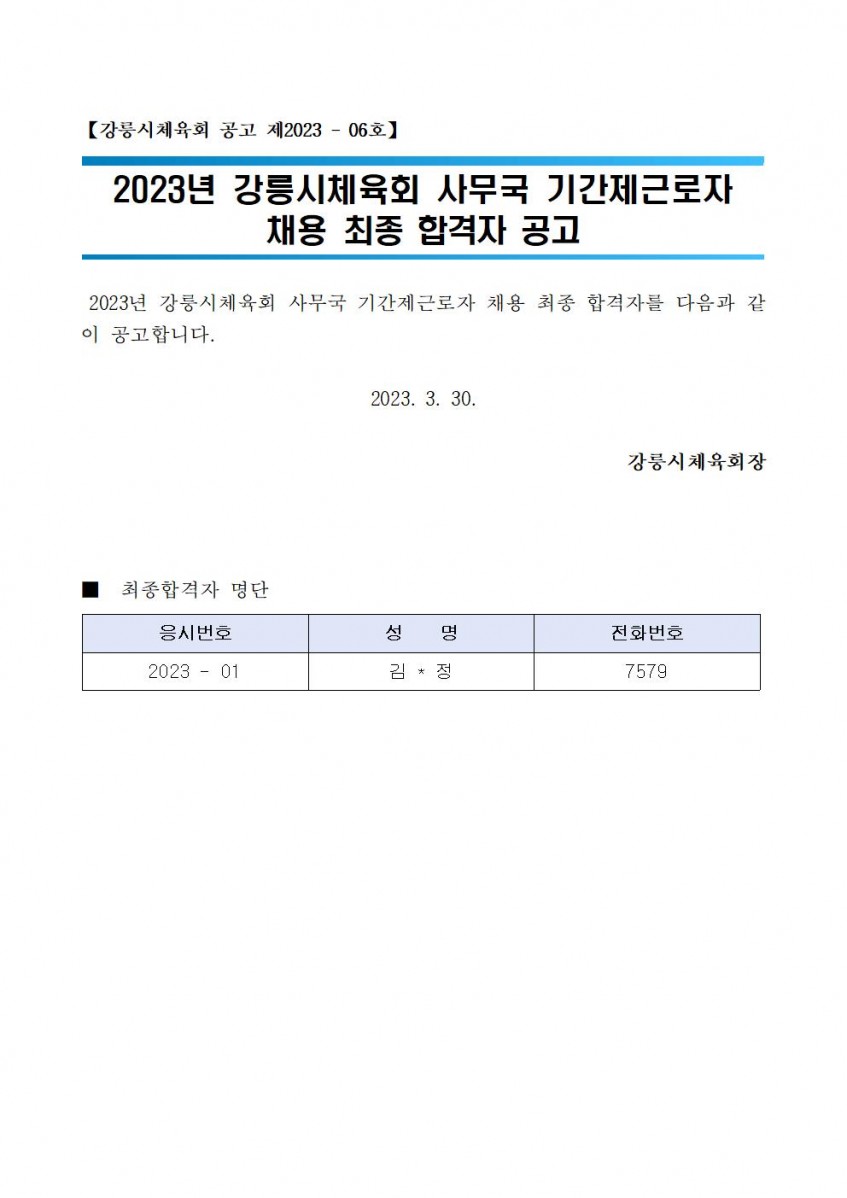 【강릉시체육회 공고 제2023 - 06호】

2023년 강릉시체육회 사무국 기간제근로자 채용 최종 합격자 공고

2023년 강릉시체육회 사무국 기간제근로자 채용 최종 합격자를 다음과 같이 공고합니다.

2023. 3. 30.

강릉시체육회장

■ 최종합격자 명단

| 응시번호 | 성 명 | 전화번호 |
|---|---|---|
| 2023 - 01 | 김 * 정 | 7579 |